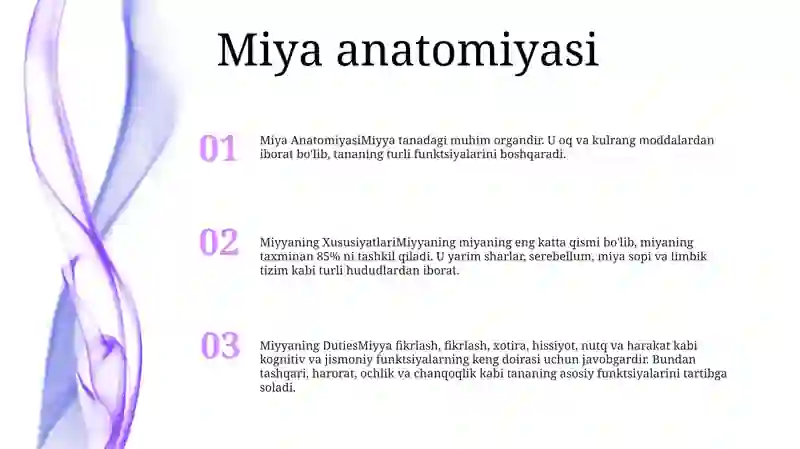 Miya anatomiyasi

01

Miya AnatomiyasiMiyya tanadagi muhim organdir. U oq va kulrang moddalardan iborat bo'lib, tananing turli funktsiyalarini boshqaradi.

02

Miyyaning XususiyatlariMiyyaning miyaning eng katta qismi bo'lib, miyaning taxminan 85% ni tashkil qiladi. U yarim sharlar, serebellum, miya sopi va limbik tizim kabi turli hududlardan iborat.

03

Miyyaning DutiesMiyya fikrlash, fikrlash, xotira, hissiyot, nutq va harakat kabi kognitiv va jismoniy funktsiyalarning keng doirasi uchun javobgardir. Bundan tashqari, harorat, ochlik va chanqoqlik kabi tananing asosiy funktsiyalarini tartibga soladi.